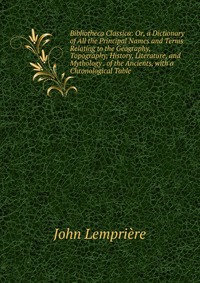 Bibliotheca Classica: Or, a Dictionary of All the Principal Names and Terms Relating to the Geography, Topography, History, Literature, and Mythology . of the Ancients, with a Chronological Table

John Lemprière